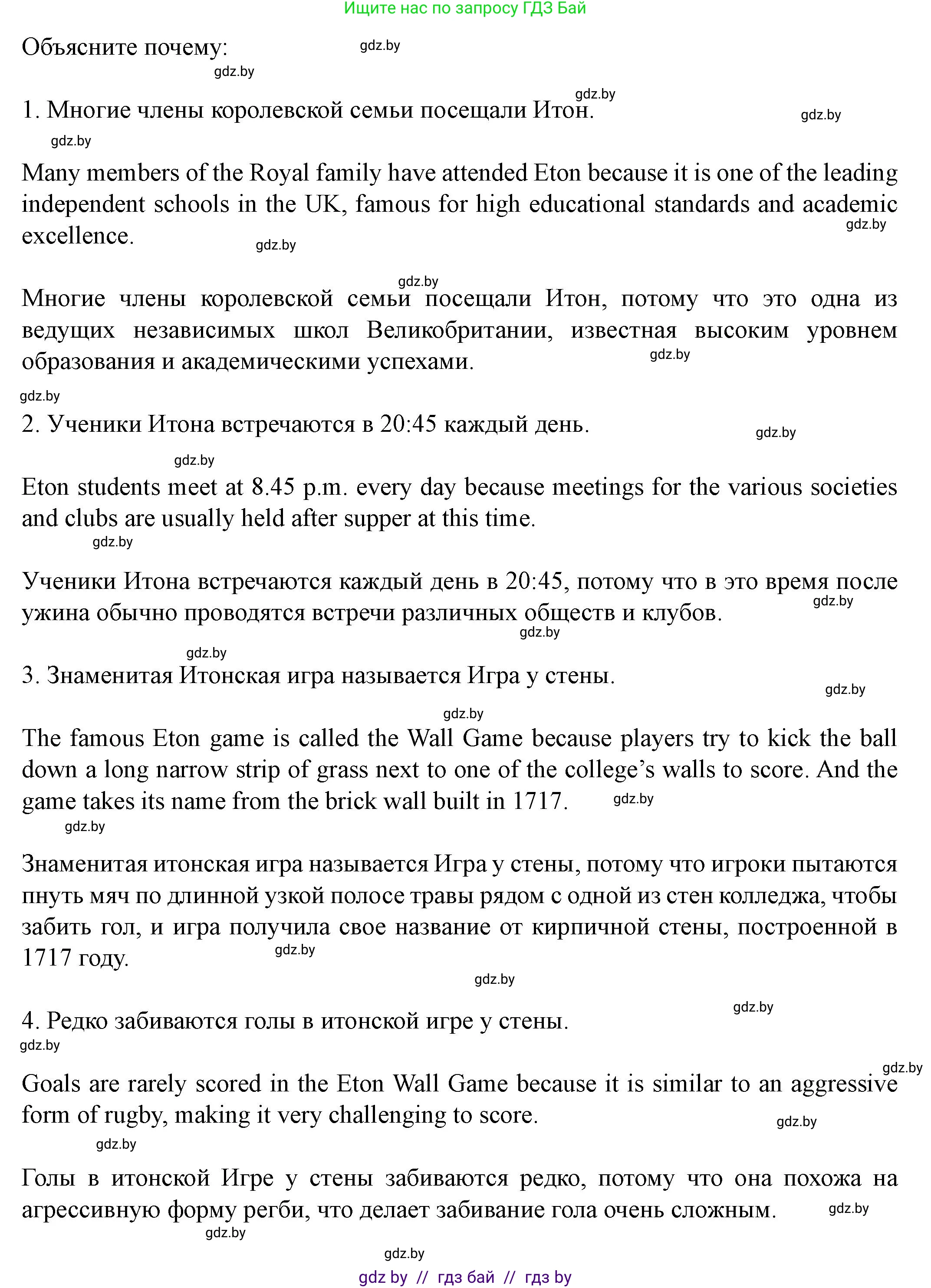 Ищите нас по запросу ГДЗ Бай

Объясните почему: gdz.by

gdz.by

gdz.by

1. Многие члены королевской семьи посещали Итон. gdz.by

gdz.by

Many members of the Royal family have attended Eton because it is one of the leading independent schools in the UK, famous for high educational standards and academic excellence. gdz.by

gdz.by

gdz.by

Многие члены королевской семьи посещали Итон, потому что это одна из ведущих независимых школ Великобритании, известная высоким уровнем образования и академическими успехами. gdz.by

gdz.by

2. Ученики Итона встречаются в 20:45 каждый день. gdz.by

gdz.by

Eton students meet at 8.45 p.m. every day because meetings for the various societies and clubs are usually held after supper at this time.

gdz.by

Ученики Итона встречаются каждый день в 20:45, потому что в это время после ужина обычно проводятся встречи различных обществ и клубов. gdz.by

gdz.by

gdz.by

3. Знаменитая Итонская игра называется Игра у стены. gdz.by

gdz.by

The famous Eton game is called the Wall Game because players try to kick the ball down a long narrow strip of grass next to one of the college's walls to score. And the game takes its name from the brick wall built in 1717. gdz.by

gdz.by

Знаменитая итонская игра называется Игра у стены, потому что игроки пытаются пнуть мяч по длинной узкой полосе травы рядом с одной из стен колледжа, чтобы забить гол, и игра получила свое название от кирпичной стены, построенной в 1717 году. gdz.by

gdz.by

gdz.by

4. Редко забиваются голы в итонской игре у стены.

gdz.by

gdz.by

Goals are rarely scored in the Eton Wall Game because it is similar to an aggressive form of rugby, making it very challenging to score. gdz.by

gdz.by

Голы в итонской Игре у стены забиваются редко, потому что она похожа на агрессивную форму регби, что делает забивание гола очень сложным. gdz.by

gdz.by

gdz.by

gdz by // гдз бай // гдз by